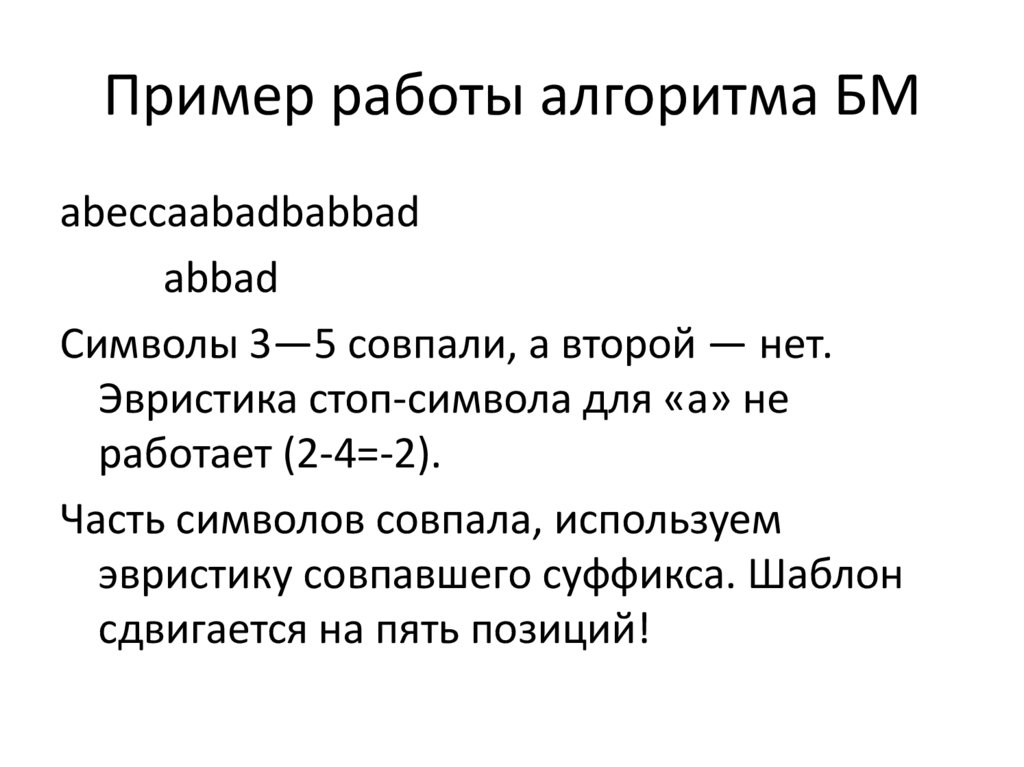 Пример работы алгоритма БМ

abeccaabadbabbad

abbad

Символы 3—5 совпали, а второй — нет. Эвристика стоп-символа для «а» не работает (2-4=-2).

Часть символов совпала, используем эвристику совпавшего суффикса. Шаблон сдвигается на пять позиций!